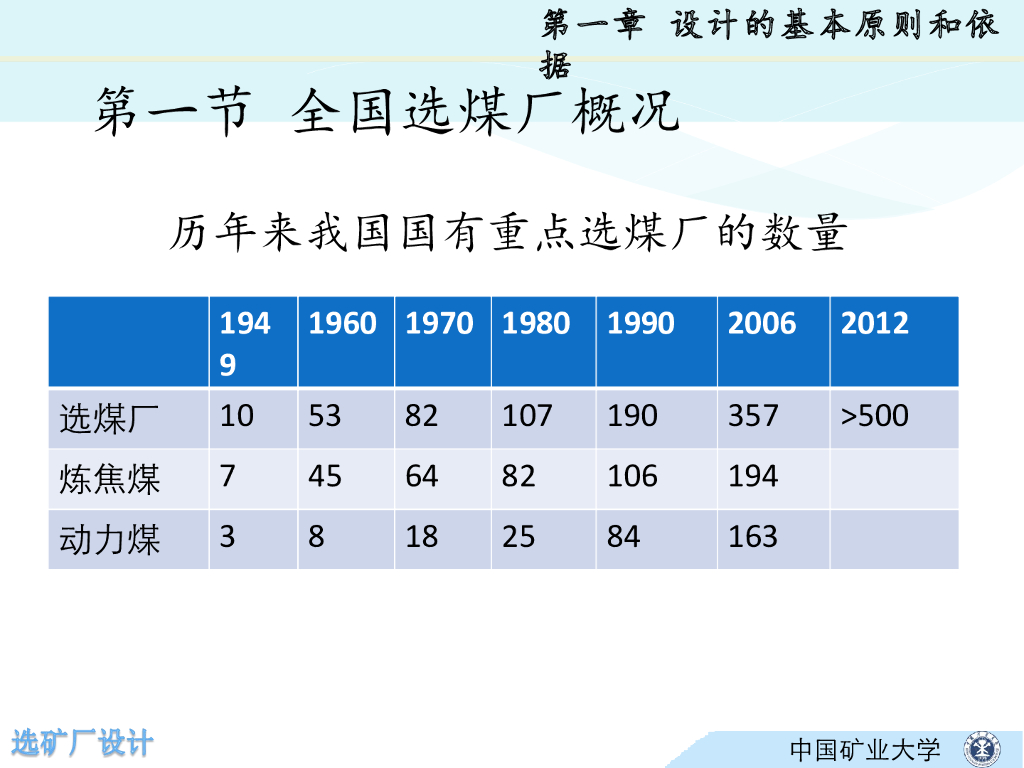 第一章 设计的基本原则和依据

第一节 全国选煤厂概况

历年来我国国有重点选煤厂的数量

|  | 1949 | 1960 | 1970 | 1980 | 1990 | 2006 | 2012 |
|---|---|---|---|---|---|---|---|
| 选煤厂 | 10 | 53 | 82 | 107 | 190 | 357 | >500 |
| 炼焦煤 | 7 | 45 | 64 | 82 | 106 | 194 |  |
| 动力煤 | 3 | 8 | 18 | 25 | 84 | 163 |  |

选矿厂设计

中国矿业大学